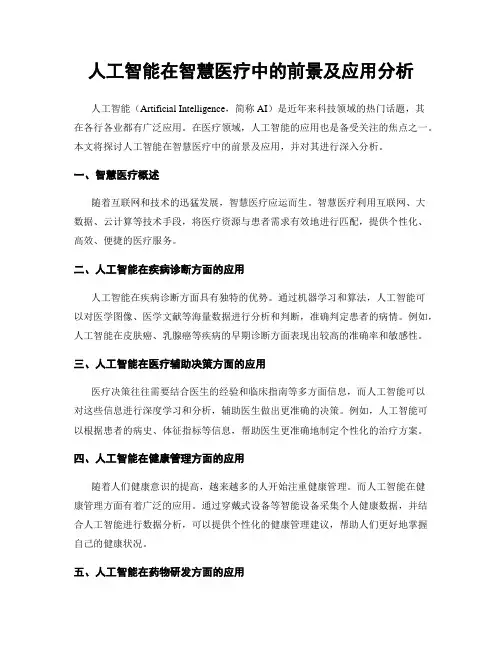 人工智能在智慧医疗中的前景及应用分析

人工智能（Artificial Intelligence，简称 AI）是近年来科技领域的热门话题，其在各行各业都有广泛应用。在医疗领域，人工智能的应用也是备受关注的焦点之一。本文将探讨人工智能在智慧医疗中的前景及应用，并对其进行深入分析。

一、智慧医疗概述

随着互联网和技术的迅猛发展，智慧医疗应运而生。智慧医疗利用互联网、大数据、云计算等技术手段，将医疗资源与患者需求有效地进行匹配，提供个性化、高效、便捷的医疗服务。

二、人工智能在疾病诊断方面的应用

人工智能在疾病诊断方面具有独特的优势。通过机器学习和算法，人工智能可以对医学图像、医学文献等海量数据进行分析和判断，准确判定患者的病情。例如，人工智能在皮肤癌、乳腺癌等疾病的早期诊断方面表现出较高的准确率和敏感性。

三、人工智能在医疗辅助决策方面的应用

医疗决策往往需要结合医生的经验和临床指南等多方面信息，而人工智能可以对这些信息进行深度学习和分析，辅助医生做出更准确的决策。例如，人工智能可以根据患者的病史、体征指标等信息，帮助医生更准确地制定个性化的治疗方案。

四、人工智能在健康管理方面的应用

随着人们健康意识的提高，越来越多的人开始注重健康管理。而人工智能在健康管理方面有着广泛的应用。通过穿戴式设备等智能设备采集个人健康数据，并结合人工智能进行数据分析，可以提供个性化的健康管理建议，帮助人们更好地掌握自己的健康状况。

五、人工智能在药物研发方面的应用